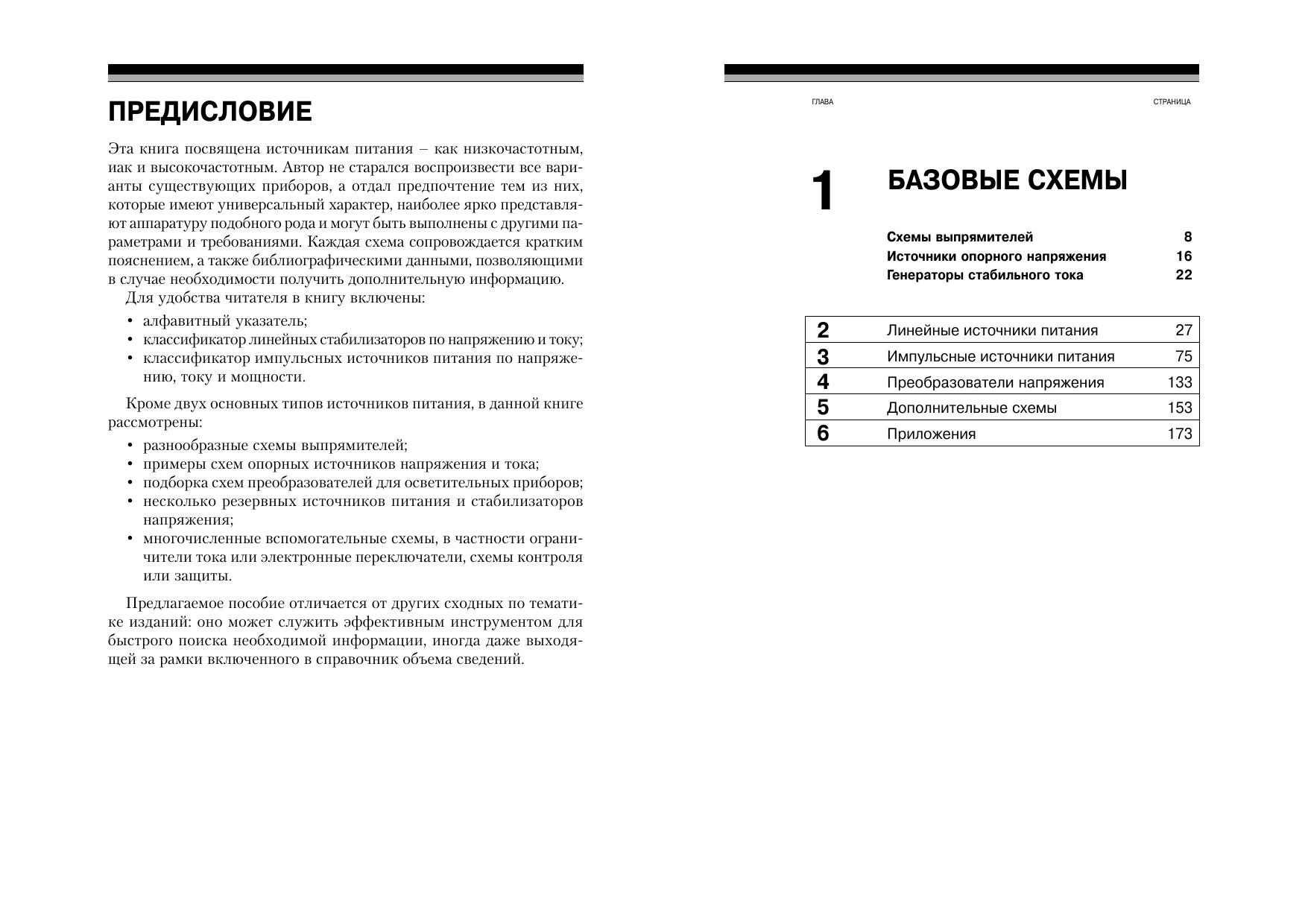 ПРЕДИСЛОВИЕ

Эта книга посвящена источникам питания – как низкочастотным, иак и высокочастотным. Автор не старался воспроизвести все варианты существующих приборов, а отдал предпочтение тем из них, которые имеют универсальный характер, наиболее ярко представляют аппаратуру подобного рода и могут быть выполнены с другими параметрами и требованиями. Каждая схема сопровождается кратким пояснением, а также библиографическими данными, позволяющими в случае необходимости получить дополнительную информацию.
Для удобства читателя в книгу включены:

• алфавитный указатель;
• классификатор линейных стабилизаторов по напряжению и току;
• классификатор импульсных источников питания по напряжению, току и мощности.

Кроме двух основных типов источников питания, в данной книге рассмотрены:

• разнообразные схемы выпрямителей;
• примеры схем опорных источников напряжения и тока;
• подборка схем преобразователей для осветительных приборов;
• несколько резервных источников питания и стабилизаторов напряжения;
• многочисленные вспомогательные схемы, в частности ограничители тока или электронные переключатели, схемы контроля или защиты.

Предлагаемое пособие отличается от других сходных по тематике изданий: оно может служить эффективным инструментом для быстрого поиска необходимой информации, иногда даже выходящей за рамки включенного в справочник объема сведений.

ГЛАВА СТРАНИЦА

1 БАЗОВЫЕ СХЕМЫ

Схемы выпрямителей 8
Источники опорного напряжения 16
Генераторы стабильного тока 22

| 2 | Линейные источники питания | 27 |
|---|---|---|
| 3 | Импульсные источники питания | 75 |
| 4 | Преобразователи напряжения | 133 |
| 5 | Дополнительные схемы | 153 |
| 6 | Приложения | 173 |